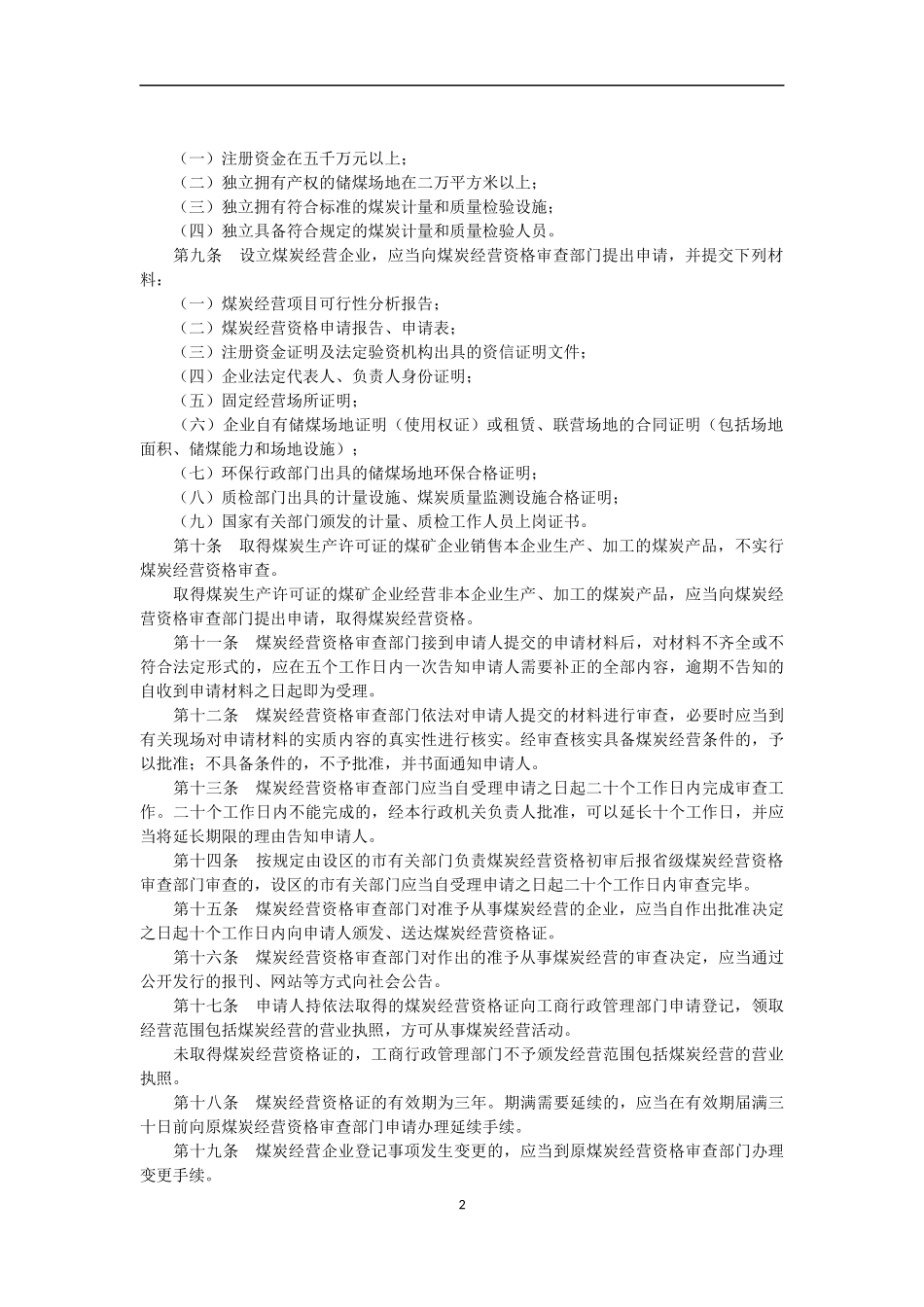 （一）注册资金在五千万元以上；
（二）独立拥有产权的储煤场地在二万平方米以上；
（三）独立拥有符合标准的煤炭计量和质量检验设施；
（四）独立具备符合规定的煤炭计量和质量检验人员。

第九条　设立煤炭经营企业，应当向煤炭经营资格审查部门提出申请，并提交下列材料：

（一）煤炭经营项目可行性分析报告；
（二）煤炭经营资格申请报告、申请表；
（三）注册资金证明及法定验资机构出具的资信证明文件；
（四）企业法定代表人、负责人身份证明；
（五）固定经营场所证明；
（六）企业自有储煤场地证明（使用权证）或租赁、联营场地的合同证明（包括场地面积、储煤能力和场地设施）；
（七）环保行政部门出具的储煤场地环保合格证明；
（八）质检部门出具的计量设施、煤炭质量监测设施合格证明；
（九）国家有关部门颁发的计量、质检工作人员上岗证书。

第十条　取得煤炭生产许可证的煤矿企业销售本企业生产、加工的煤炭产品，不实行煤炭经营资格审查。

取得煤炭生产许可证的煤矿企业经营非本企业生产、加工的煤炭产品，应当向煤炭经营资格审查部门提出申请，取得煤炭经营资格。

第十一条　煤炭经营资格审查部门接到申请人提交的申请材料后，对材料不齐全或不符合法定形式的，应在五个工作日内一次告知申请人需要补正的全部内容，逾期不告知的自收到申请材料之日起即为受理。

第十二条　煤炭经营资格审查部门依法对申请人提交的材料进行审查，必要时应当到有关现场对申请材料的实质内容的真实性进行核实。经审查核实具备煤炭经营条件的，予以批准；不具备条件的，不予批准，并书面通知申请人。

第十三条　煤炭经营资格审查部门应当自受理申请之日起二十个工作日内完成审查工作。二十个工作日内不能完成的，经本行政机关负责人批准，可以延长十个工作日，并应当将延长期限的理由告知申请人。

第十四条　按规定由设区的市有关部门负责煤炭经营资格初审后报省级煤炭经营资格审查部门审查的，设区的市有关部门应当自受理申请之日起二十个工作日内审查完毕。

第十五条　煤炭经营资格审查部门对准予从事煤炭经营的企业，应当自作出批准决定之日起十个工作日内向申请人颁发、送达煤炭经营资格证。

第十六条　煤炭经营资格审查部门对作出的准予从事煤炭经营的审查决定，应当通过公开发行的报刊、网站等方式向社会公告。

第十七条　申请人持依法取得的煤炭经营资格证向工商行政管理部门申请登记，领取经营范围包括煤炭经营的营业执照，方可从事煤炭经营活动。

未取得煤炭经营资格证的，工商行政管理部门不予颁发经营范围包括煤炭经营的营业执照。

第十八条　煤炭经营资格证的有效期为三年。期满需要延续的，应当在有效期届满三十日前向原煤炭经营资格审查部门申请办理延续手续。

第十九条　煤炭经营企业登记事项发生变更的，应当到原煤炭经营资格审查部门办理变更手续。

2